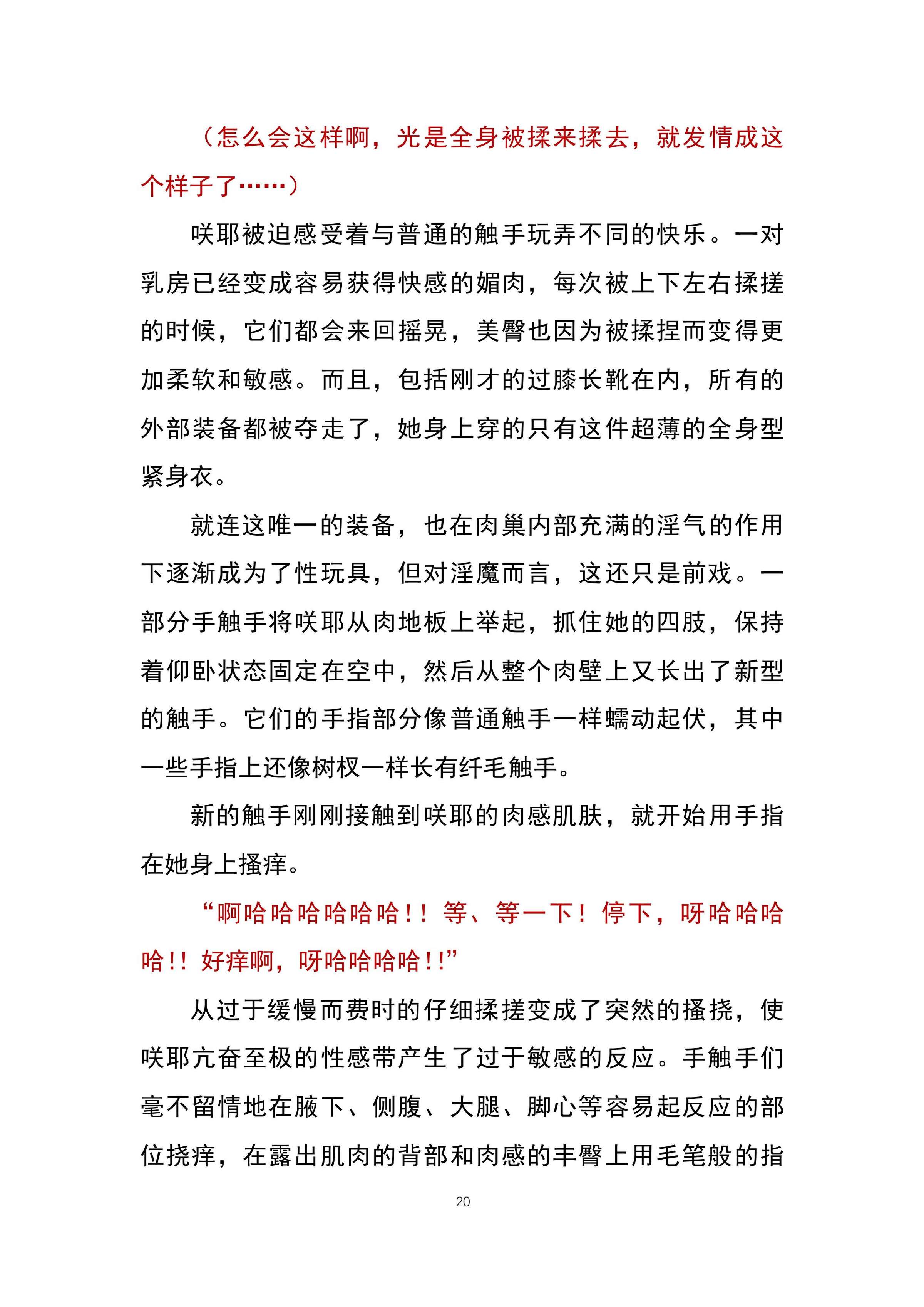 （怎么会这样啊，光是全身被揉来揉去，就发情成这个样子了……）

咲耶被迫感受着与普通的触手玩弄不同的快乐。一对乳房已经变成容易获得快感的媚肉，每次被上下左右揉搓的时候，它们都会来回摇晃，美臀也因为被揉捏而变得更加柔软和敏感。而且，包括刚才的过膝长靴在内，所有的外部装备都被夺走了，她身上穿的只有这件超薄的全身型紧身衣。

就连这唯一的装备，也在肉巢内部充满的淫气的作用下逐渐成为了性玩具，但对淫魔而言，这还只是前戏。一部分手触手将咲耶从肉地板上举起，抓住她的四肢，保持着仰卧状态固定在空中，然后从整个肉壁上又长出了新型的触手。它们的手指部分像普通触手一样蠕动起伏，其中一些手指上还像树杈一样长有纤毛触手。

新的触手刚刚接触到咲耶的肉感肌肤，就开始用手指在她身上搔痒。

“啊哈哈哈哈哈哈！！ 等、等一下！ 停下，呀哈哈哈哈！！ 好痒啊，呀哈哈哈哈！！”

从过于缓慢而费时的仔细揉搓变成了突然的搔挠，使咲耶亢奋至极的性感带产生了过于敏感的反应。手触手们毫不留情地在腋下、侧腹、大腿、脚心等容易起反应的部位挠痒，在露出肌肉的背部和肉感的丰臀上用毛笔般的指

20